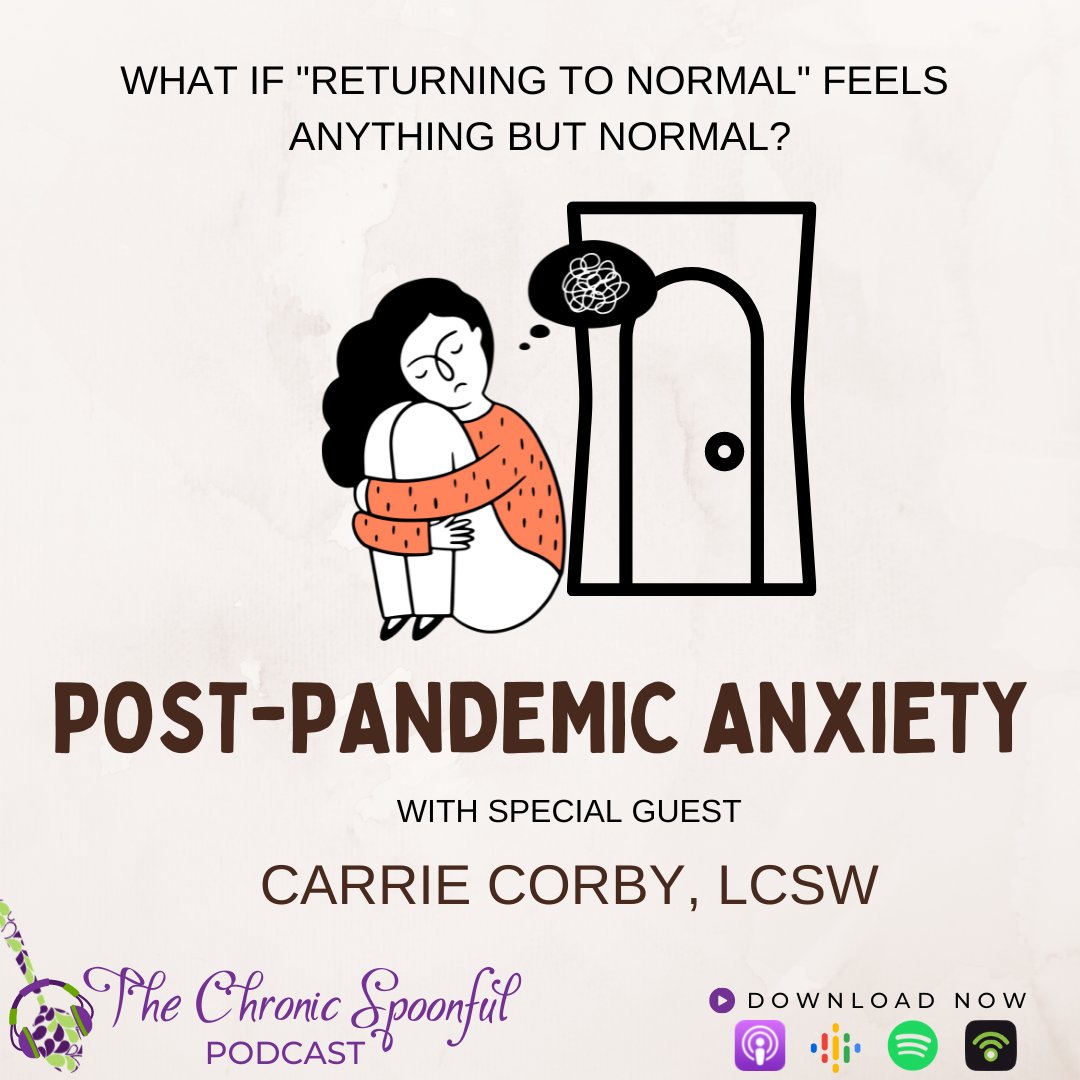 WHAT IF "RETURNING TO NORMAL" FEELS ANYTHING BUT NORMAL?

POST-PANDEMIC ANXIETY

WITH SPECIAL GUEST

CARRIE CORBY, LCSW

The Chronic Spoonful
PODCAST

DOWNLOAD NOW